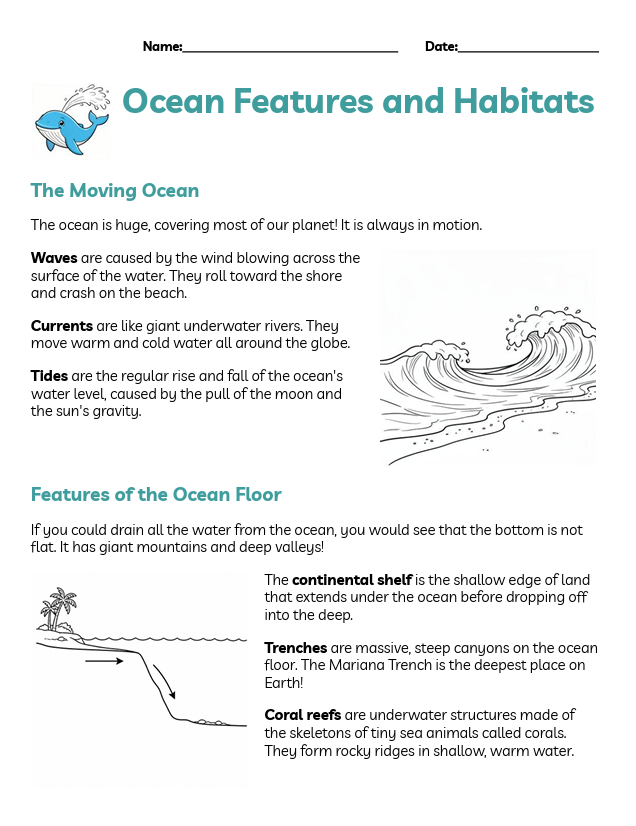 Name:____ Date:____

Ocean Features and Habitats

The Moving Ocean

The ocean is huge, covering most of our planet! It is always in motion.

Waves are caused by the wind blowing across the surface of the water. They roll toward the shore and crash on the beach.

Currents are like giant underwater rivers. They move warm and cold water all around the globe.

Tides are the regular rise and fall of the ocean's water level, caused by the pull of the moon and the sun's gravity.

Features of the Ocean Floor

If you could drain all the water from the ocean, you would see that the bottom is not flat. It has giant mountains and deep valleys!

The continental shelf is the shallow edge of land that extends under the ocean before dropping off into the deep.

Trenches are massive, steep canyons on the ocean floor. The Mariana Trench is the deepest place on Earth!

Coral reefs are underwater structures made of the skeletons of tiny sea animals called corals. They form rocky ridges in shallow, warm water.